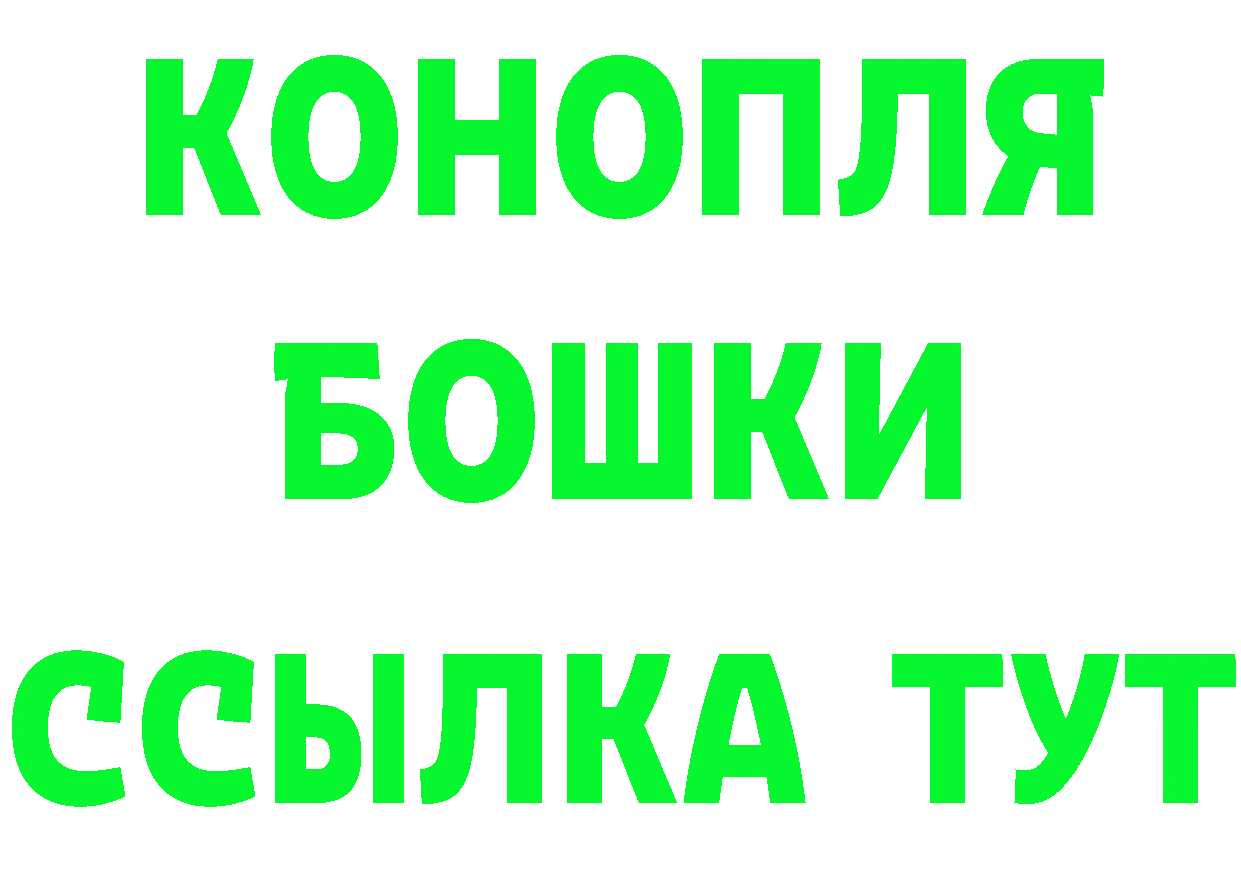 КОНОПЛЯ
БОШКИ
ССЫЛКА ТУТ